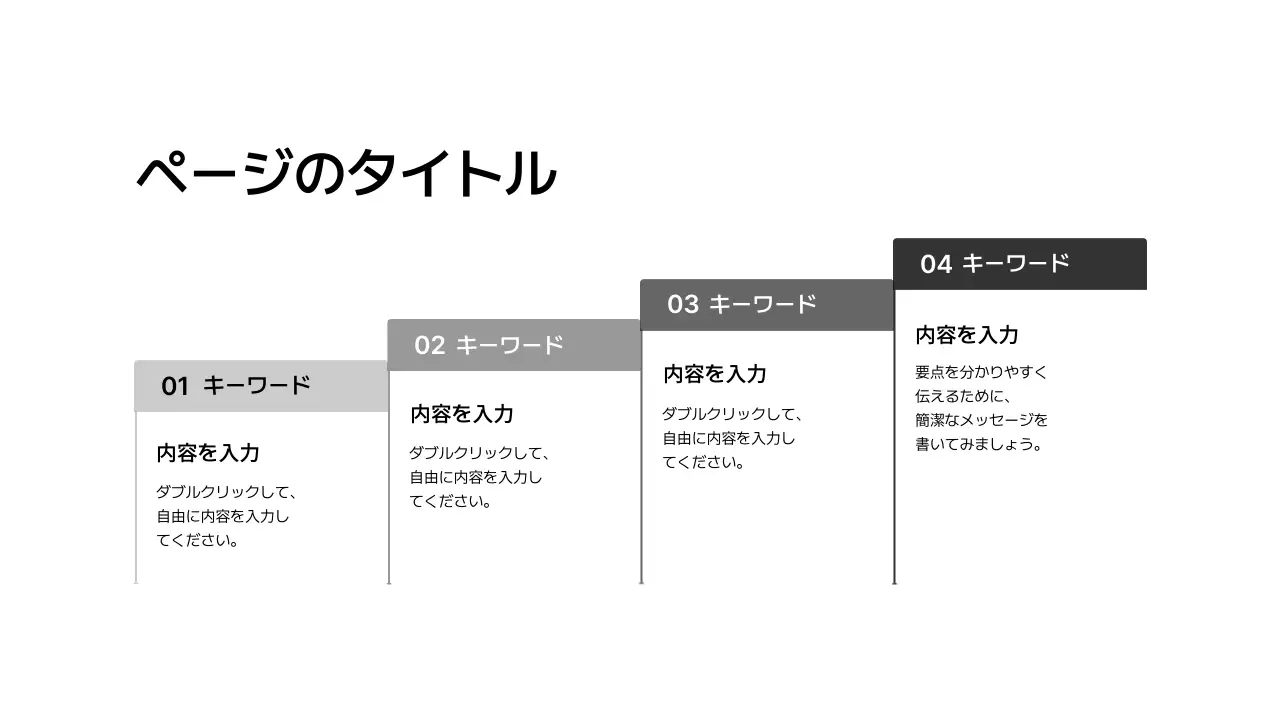 ページのタイトル

01 キーワード

内容を入力

ダブルクリックして、自由に内容を入力してください。

02 キーワード

内容を入力

ダブルクリックして、自由に内容を入力してください。

03 キーワード

内容を入力

ダブルクリックして、自由に内容を入力してください。

04 キーワード

内容を入力

要点を分かりやすく伝えるために、簡潔なメッセージを書いてみましょう。